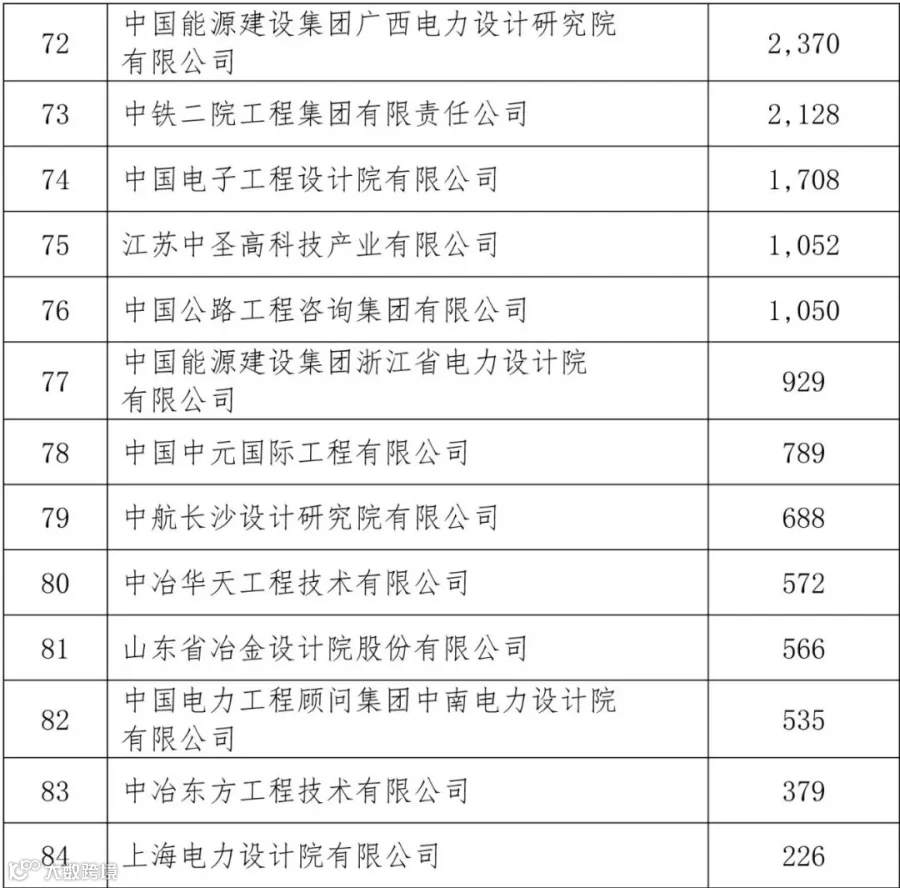 | 72 | 中国能源建设集团广西电力设计研究院有限公司 | 2,370 |
|---|---|---|
| 73 | 中铁二院工程集团有限责任公司 | 2,128 |
| 74 | 中国电子工程设计院有限公司 | 1,708 |
| 75 | 江苏中圣高科技产业有限公司 | 1,052 |
| 76 | 中国公路工程咨询集团有限公司 | 1,050 |
| 77 | 中国能源建设集团浙江省电力设计院有限公司 | 929 |
| 78 | 中国中元国际工程有限公司 | 789 |
| 79 | 中航长沙设计研究院有限公司 | 688 |
| 80 | 中冶华天工程技术有限公司 | 572 |
| 81 | 山东省冶金设计院股份有限公司 | 566 |
| 82 | 中国电力工程顾问集团中南电力设计院有限公司 | 535 |
| 83 | 中冶东方工程技术有限公司 | 379 |
| 84 | 上海电力设计院有限公司 | 226 |

大数跨境